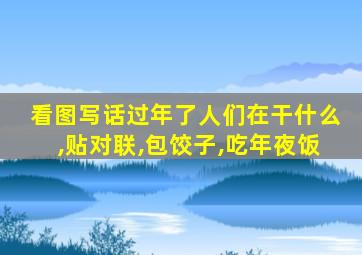 看图写话过年了人们在干什么,贴对联,包饺子,吃年夜饭